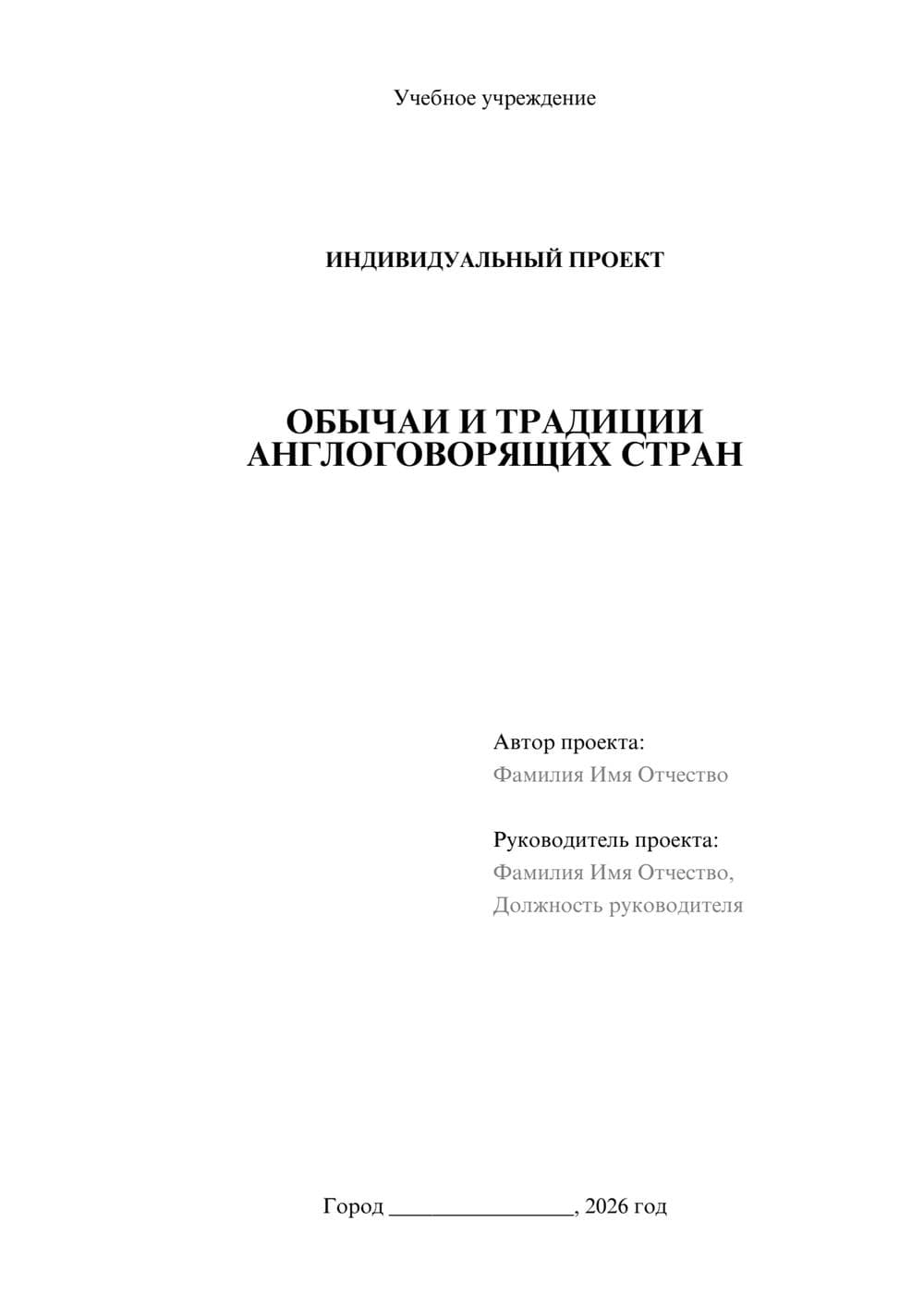 Учебное учреждение

ИНДИВИДУАЛЬНЫЙ ПРОЕКТ

ОБЫЧАИ И ТРАДИЦИИ АНГЛОГОВОРЯЩИХ СТРАН

Автор проекта:
Фамилия Имя Отчество

Руководитель проекта:
Фамилия Имя Отчество,
Должность руководителя

Город ________________, 2026 год